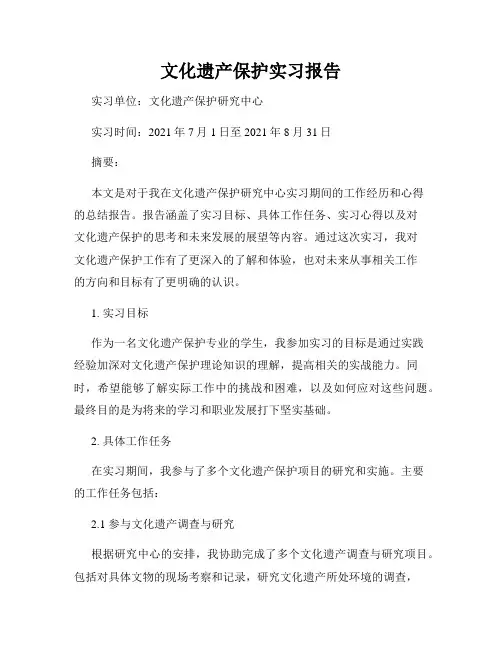 文化遗产保护实习报告

实习单位：文化遗产保护研究中心

实习时间：2021 年 7 月 1 日至 2021 年 8 月 31 日

摘要：

本文是对于我在文化遗产保护研究中心实习期间的工作经历和心得的总结报告。报告涵盖了实习目标、具体工作任务、实习心得以及对文化遗产保护的思考和未来发展的展望等内容。通过这次实习，我对文化遗产保护工作有了更深入的了解和体验，也对未来从事相关工作的方向和目标有了更明确的认识。

1. 实习目标

作为一名文化遗产保护专业的学生，我参加实习的目标是通过实践经验加深对文化遗产保护理论知识的理解，提高相关的实战能力。同时，希望能够了解实际工作中的挑战和困难，以及如何应对这些问题。最终目的是为将来的学习和职业发展打下坚实基础。

2. 具体工作任务

在实习期间，我参与了多个文化遗产保护项目的研究和实施。主要的工作任务包括：

2.1 参与文化遗产调查与研究

根据研究中心的安排，我协助完成了多个文化遗产调查与研究项目。包括对具体文物的现场考察和记录，研究文化遗产所处环境的调查，